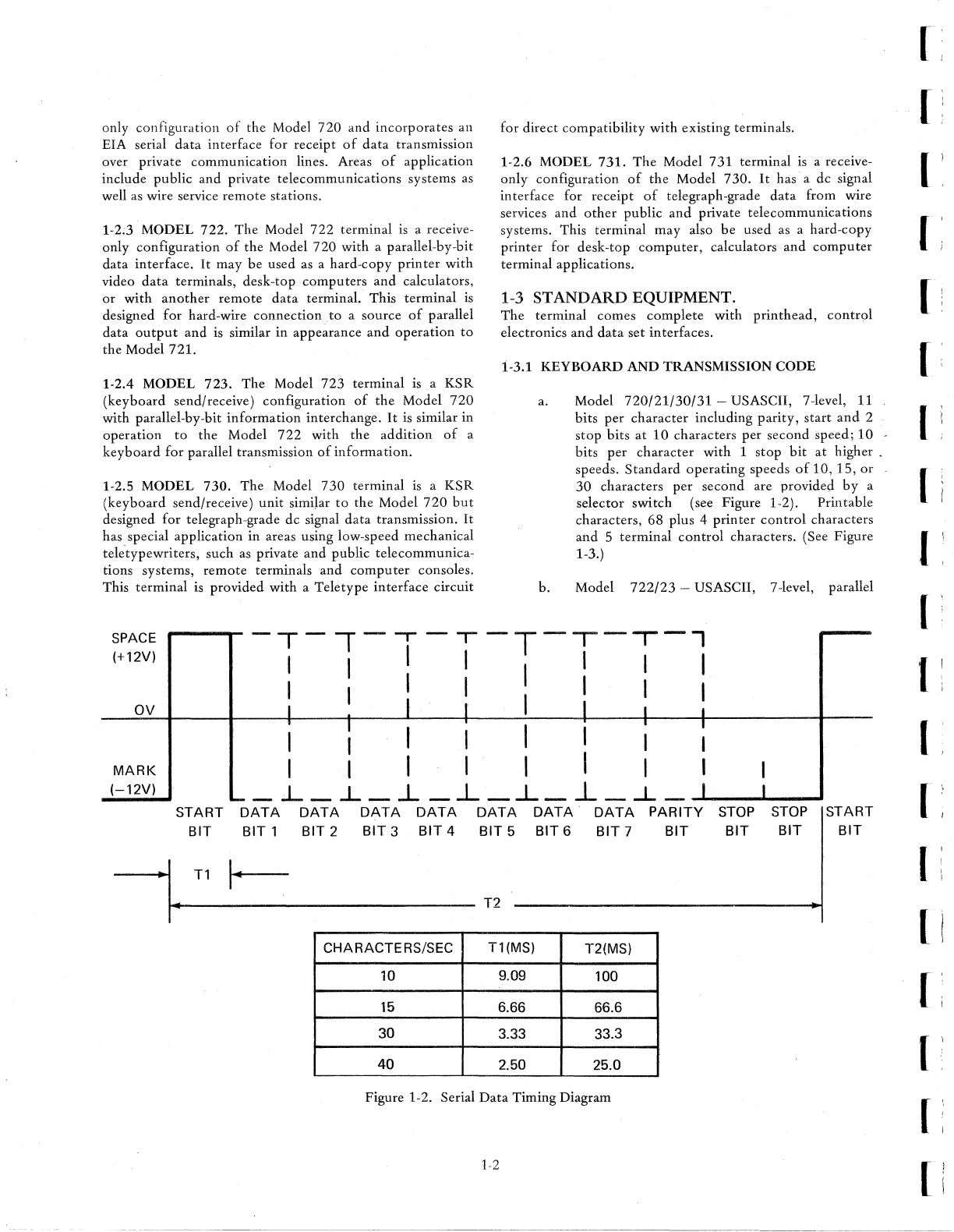 only configuration of the Model 720 and incorporates an EIA serial data interface for receipt of data transmission over private communication lines. Areas of application include public and private telecommunications systems as well as wire service remote stations.

1-2.3 MODEL 722. The Model 722 terminal is a receive-only configuration of the Model 720 with a parallel-by-bit data interface. It may be used as a hard-copy printer with video data terminals, desk-top computers and calculators, or with another remote data terminal. This terminal is designed for hard-wire connection to a source of parallel data output and is similar in appearance and operation to the Model 721.

1-2.4 MODEL 723. The Model 723 terminal is a KSR (keyboard send/receive) configuration of the Model 720 with parallel-by-bit information interchange. It is similar in operation to the Model 722 with the addition of a keyboard for parallel transmission of information.

1-2.5 MODEL 730. The Model 730 terminal is a KSR (keyboard send/receive) unit similar to the Model 720 but designed for telegraph-grade dc signal data transmission. It has special application in areas using low-speed mechanical teletypewriters, such as private and public telecommunications systems, remote terminals and computer consoles. This terminal is provided with a Teletype interface circuit for direct compatibility with existing terminals.

1-2.6 MODEL 731. The Model 731 terminal is a receive-only configuration of the Model 730. It has a dc signal interface for receipt of telegraph-grade data from wire services and other public and private telecommunications systems. This terminal may also be used as a hard-copy printer for desk-top computer, calculators and computer terminal applications.

1-3 STANDARD EQUIPMENT.
The terminal comes complete with printhead, control electronics and data set interfaces.

1-3.1 KEYBOARD AND TRANSMISSION CODE

a. Model 720/21/30/31 – USASCII, 7-level, 11 bits per character including parity, start and 2 stop bits at 10 characters per second speed; 10 bits per character with 1 stop bit at higher speeds. Standard operating speeds of 10, 15, or 30 characters per second are provided by a selector switch (see Figure 1-2). Printable characters, 68 plus 4 printer control characters and 5 terminal control characters. (See Figure 1-3.)

b. Model 722/23 – USASCII, 7-level, parallel

SPACE (+12V)
OV
MARK (−12V)
START BIT DATA BIT 1 DATA BIT 2 DATA BIT 3 DATA BIT 4 DATA BIT 5 DATA BIT 6 DATA BIT 7 PARITY BIT STOP BIT STOP BIT START BIT
T1
T2

| CHARACTERS/SEC | T1(MS) | T2(MS) |
|---|---|---|
| 10 | 9.09 | 100 |
| 15 | 6.66 | 66.6 |
| 30 | 3.33 | 33.3 |
| 40 | 2.50 | 25.0 |

Figure 1-2. Serial Data Timing Diagram

1-2